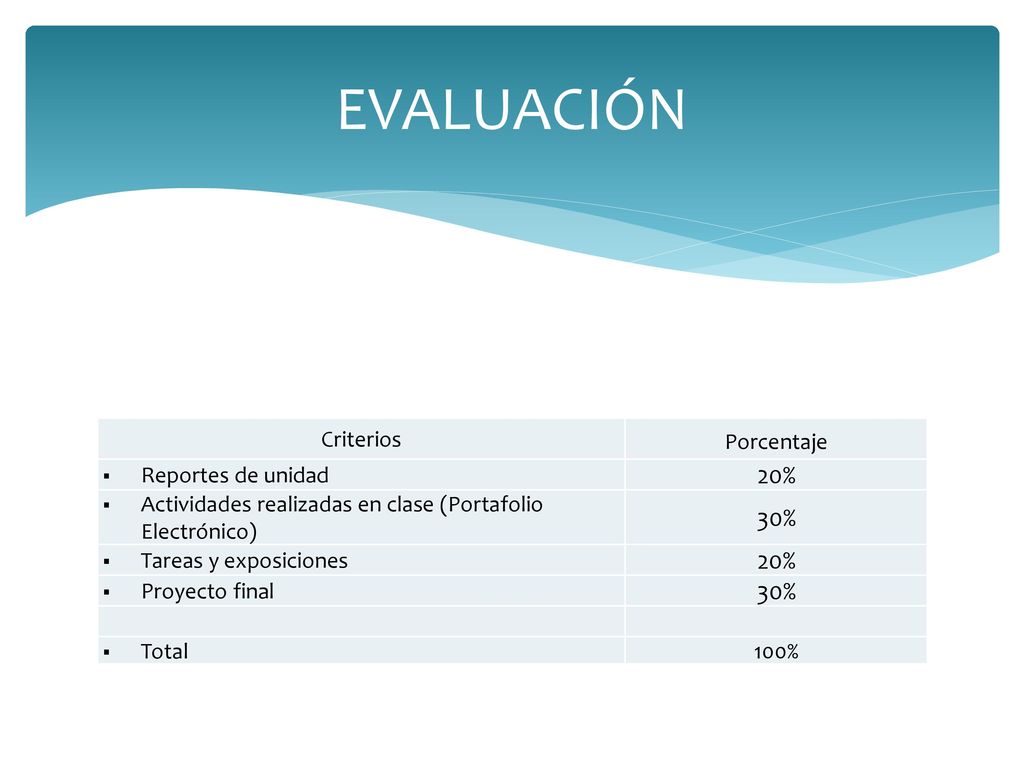 EVALUACIÓN

| Criterios | Porcentaje |
|---|---|
| ▪ Reportes de unidad | 20% |
| ▪ Actividades realizadas en clase (Portafolio Electrónico) | 30% |
| ▪ Tareas y exposiciones | 20% |
| ▪ Proyecto final | 30% |
| | |
| ▪ Total | 100% |